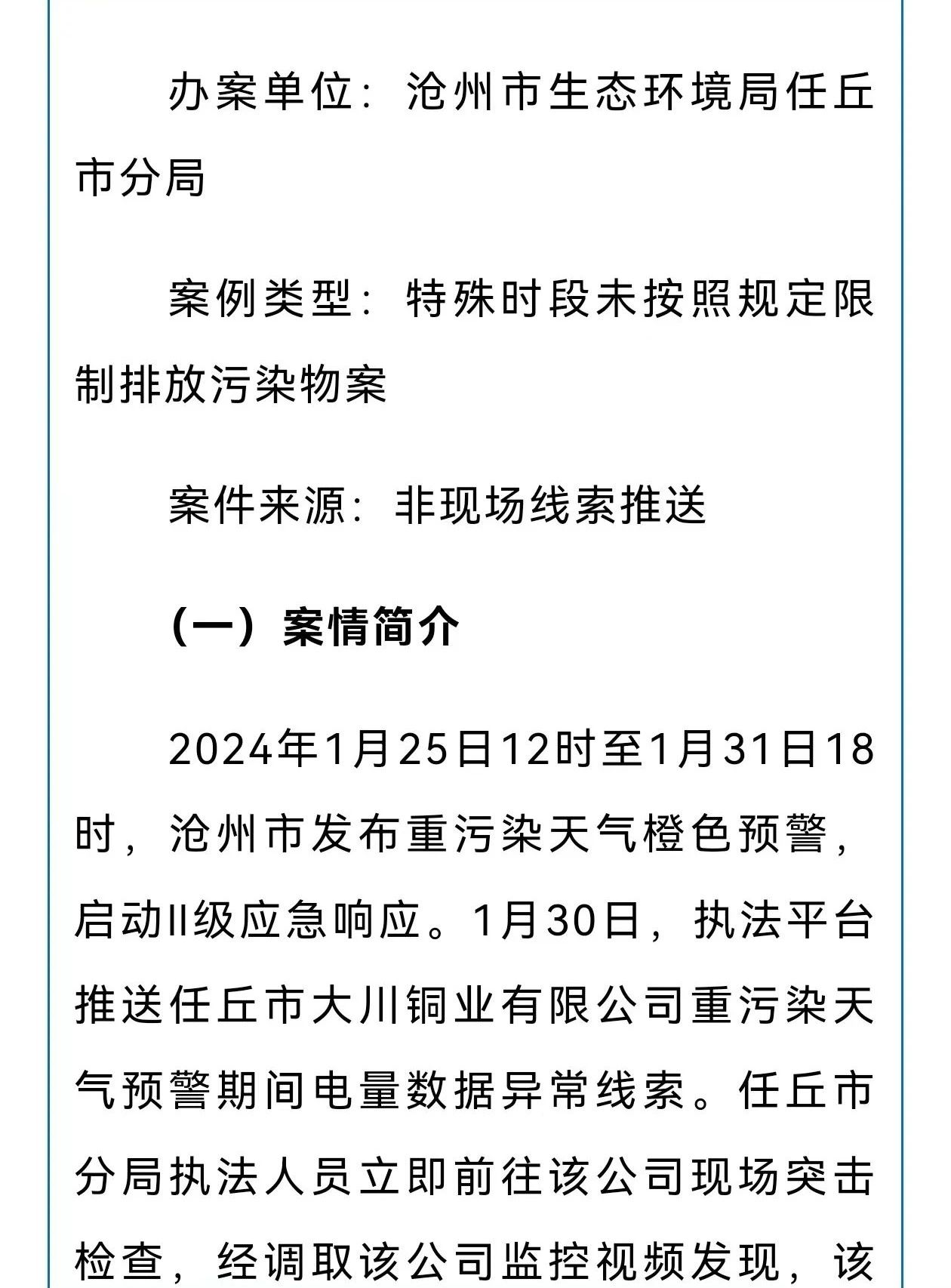 办案单位：沧州市生态环境局任丘市分局

案例类型：特殊时段未按照规定限制排放污染物案

案件来源：非现场线索推送

（一）案情简介

2024年1月25日12时至1月31日18时，沧州市发布重污染天气橙色预警，启动II级应急响应。1月30日，执法平台推送任丘市大川铜业有限公司重污染天气预警期间电量数据异常线索。任丘市分局执法人员立即前往该公司现场突击检查，经调取该公司监控视频发现，该